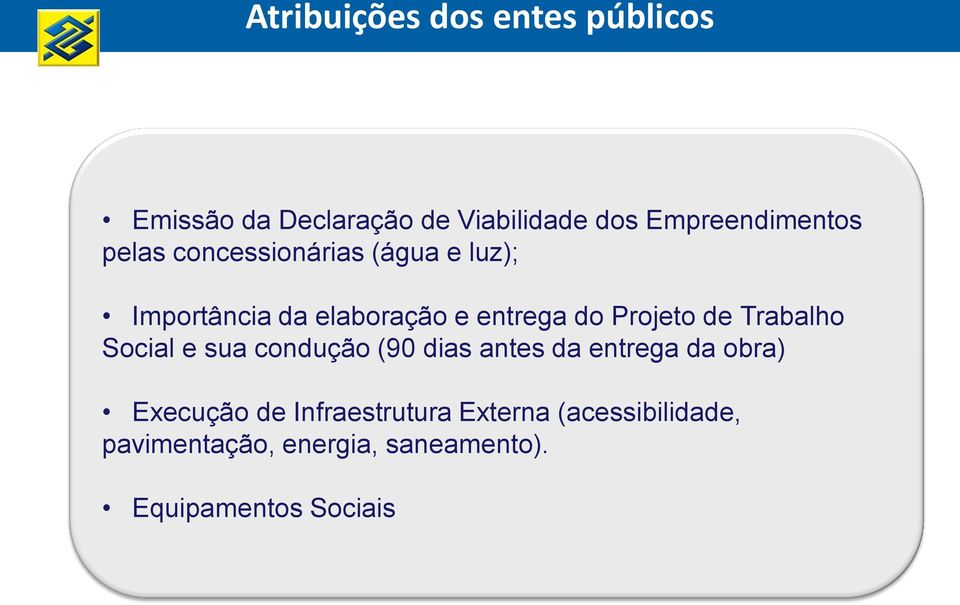 Atribuições dos entes públicos

• Emissão da Declaração de Viabilidade dos Empreendimentos pelas concessionárias (água e luz);

• Importância da elaboração e entrega do Projeto de Trabalho Social e sua condução (90 dias antes da entrega da obra)

• Execução de Infraestrutura Externa (acessibilidade, pavimentação, energia, saneamento).

• Equipamentos Sociais